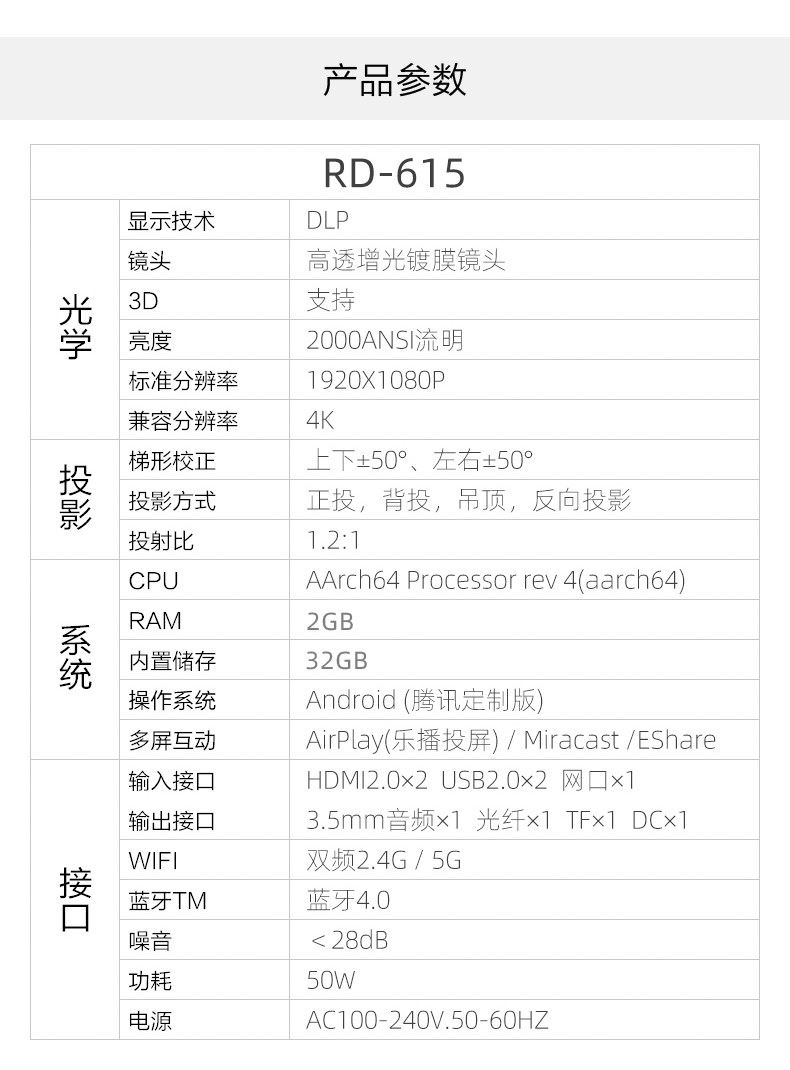 产品参数

| RD-615 | | |
|---|---|---|
| 光学 | 显示技术 | DLP |
| | 镜头 | 高透增光镀膜镜头 |
| | 3D | 支持 |
| | 亮度 | 2000ANSI流明 |
| | 标准分辨率 | 1920X1080P |
| | 兼容分辨率 | 4K |
| 投影 | 梯形校正 | 上下±50°、左右±50° |
| | 投影方式 | 正投，背投，吊顶，反向投影 |
| | 投射比 | 1.2:1 |
| 系统 | CPU | AArch64 Processor rev 4(aarch64) |
| | RAM | 2GB |
| | 内置储存 | 32GB |
| | 操作系统 | Android (腾讯定制版) |
| | 多屏互动 | AirPlay(乐播投屏) / Miracast /EShare |
| 接口 | 输入接口 | HDMI2.0×2 USB2.0×2 网口×1 |
| | 输出接口 | 3.5mm音频×1 光纤×1 TF×1 DC×1 |
| | WIFI | 双频2.4G / 5G |
| | 蓝牙TM | 蓝牙4.0 |
| | 噪音 | ＜28dB |
| | 功耗 | 50W |
| | 电源 | AC100-240V.50-60HZ |